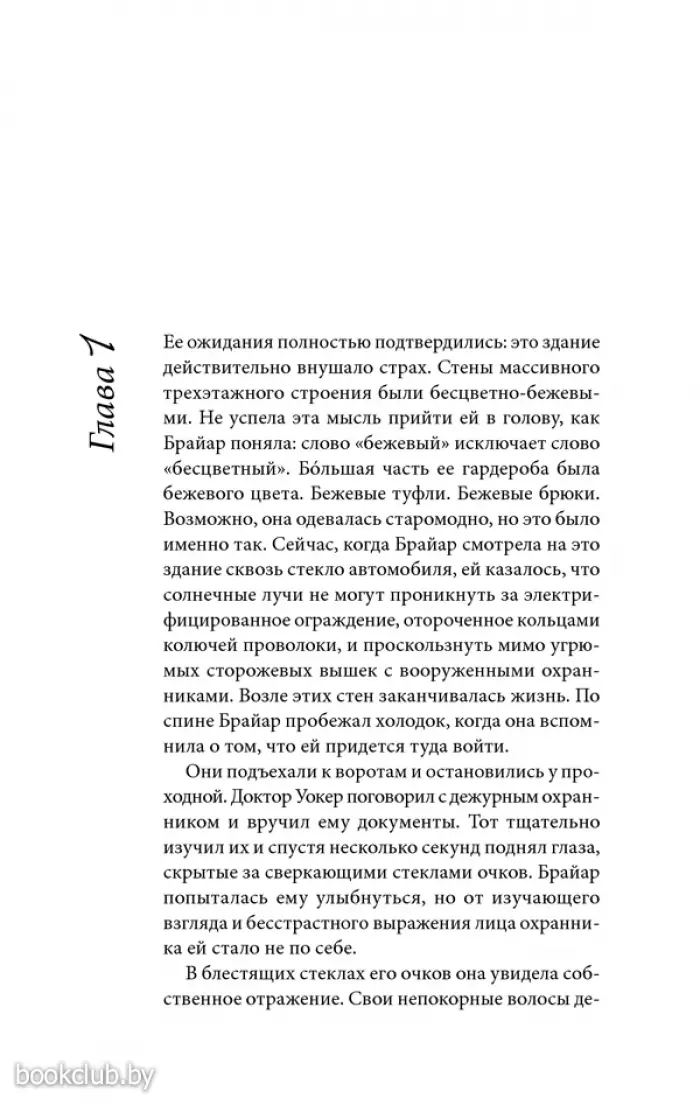 Глава 1

Ее ожидания полностью подтвердились: это здание действительно внушало страх. Стены массивного трехэтажного строения были бесцветно-бежевыми. Не успела эта мысль прийти ей в голову, как Брайар поняла: слово «бежевый» исключает слово «бесцветный». Бóльшая часть ее гардероба была бежевого цвета. Бежевые туфли. Бежевые брюки. Возможно, она одевалась старомодно, но это было именно так. Сейчас, когда Брайар смотрела на это здание сквозь стекло автомобиля, ей казалось, что солнечные лучи не могут проникнуть за электрифицированное ограждение, отороченное кольцами колючей проволоки, и проскользнуть мимо угрюмых сторожевых вышек с вооруженными охранниками. Возле этих стен заканчивалась жизнь. По спине Брайар пробежал холодок, когда она вспомнила о том, что ей придется туда войти.

Они подъехали к воротам и остановились у проходной. Доктор Уокер поговорил с дежурным охранником и вручил ему документы. Тот тщательно изучил их и спустя несколько секунд поднял глаза, скрытые за сверкающими стеклами очков. Брайар попыталась ему улыбнуться, но от изучающего взгляда и бесстрастного выражения лица охранника ей стало не по себе.

В блестящих стеклах его очков она увидела собственное отражение. Свои непокорные волосы де-

bookclub.by